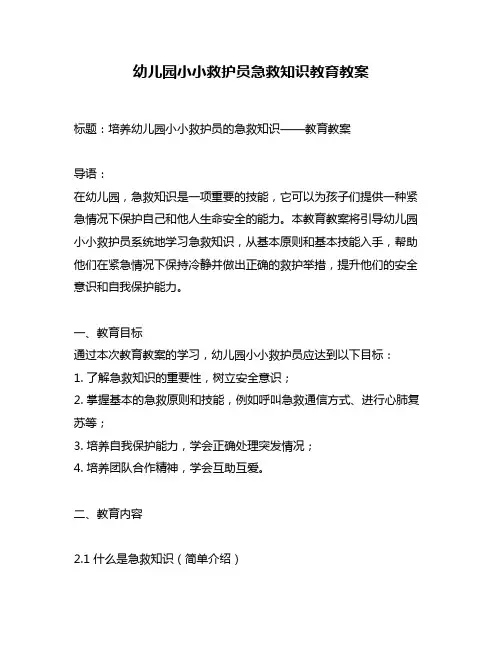 幼儿园小小救护员急救知识教育教案

标题：培养幼儿园小小救护员的急救知识——教育教案

导语：
在幼儿园，急救知识是一项重要的技能，它可以为孩子们提供一种紧急情况下保护自己和他人生命安全的能力。本教育教案将引导幼儿园小小救护员系统地学习急救知识，从基本原则和基本技能入手，帮助他们在紧急情况下保持冷静并做出正确的救护举措，提升他们的安全意识和自我保护能力。

一、教育目标
通过本次教育教案的学习，幼儿园小小救护员应达到以下目标：
1. 了解急救知识的重要性，树立安全意识；
2. 掌握基本的急救原则和技能，例如呼叫急救通信方式、进行心肺复苏等；
3. 培养自我保护能力，学会正确处理突发情况；
4. 培养团队合作精神，学会互助互爱。

二、教育内容

2.1 什么是急救知识（简单介绍）